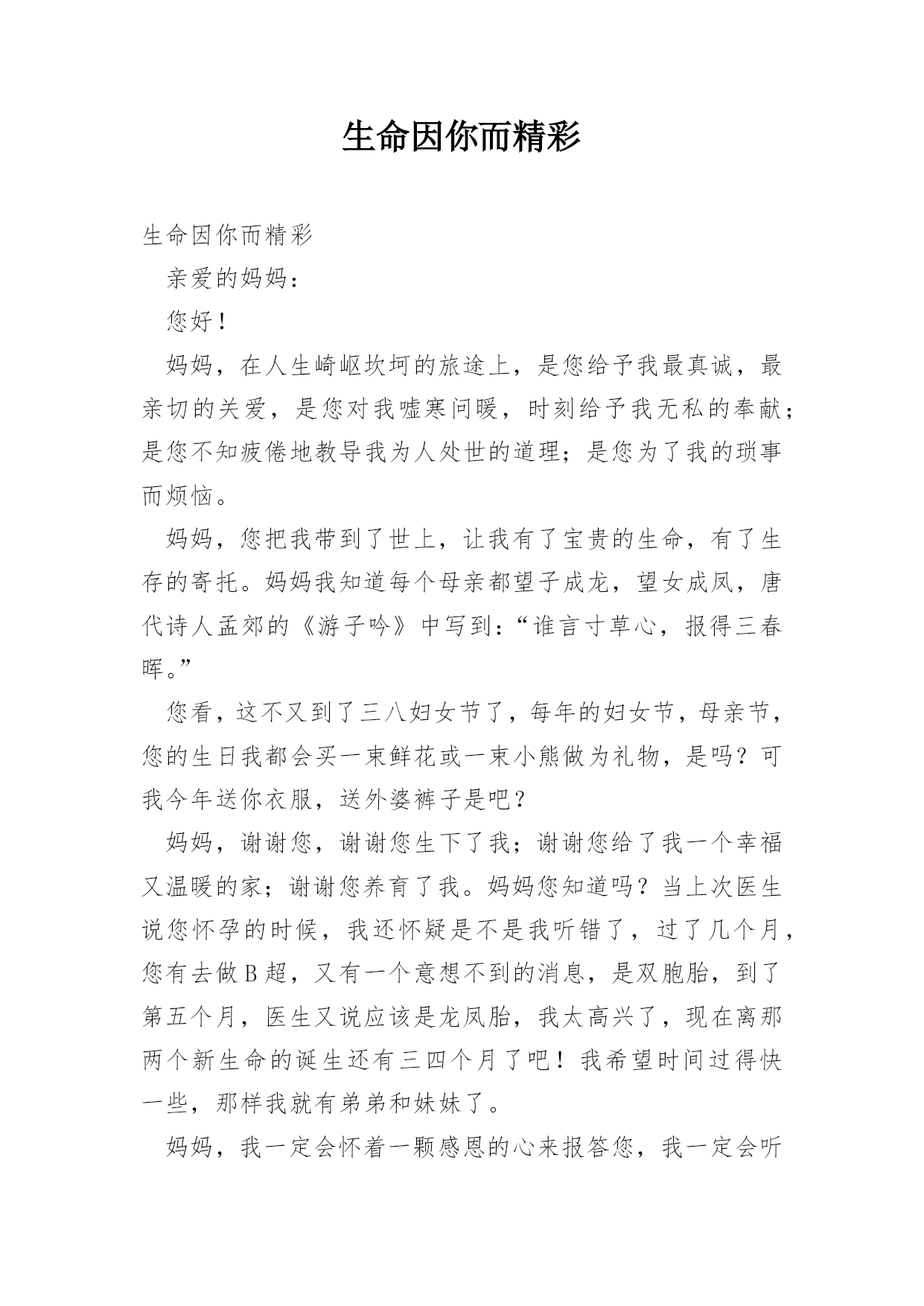 生命因你而精彩

生命因你而精彩

亲爱的妈妈：

您好！

妈妈，在人生崎岖坎坷的旅途上，是您给予我最真诚，最亲切的关爱，是您对我嘘寒问暖，时刻给予我无私的奉献；是您不知疲倦地教导我为人处世的道理；是您为了我的琐事而烦恼。

妈妈，您把我带到了世上，让我有了宝贵的生命，有了生存的寄托。妈妈我知道每个母亲都望子成龙，望女成凤，唐代诗人孟郊的《游子吟》中写到：“谁言寸草心，报得三春晖。”

您看，这不又到了三八妇女节了，每年的妇女节，母亲节，您的生日我都会买一束鲜花或一束小熊做为礼物，是吗？可我今年送你衣服，送外婆裤子是吧？

妈妈，谢谢您，谢谢您生下了我；谢谢您给了我一个幸福又温暖的家；谢谢您养育了我。妈妈您知道吗？当上次医生说您怀孕的时候，我还怀疑是不是我听错了，过了几个月，您有去做B超，又有一个意想不到的消息，是双胞胎，到了第五个月，医生又说应该是龙凤胎，我太高兴了，现在离那两个新生命的诞生还有三四个月了吧！我希望时间过得快一些，那样我就有弟弟和妹妹了。

妈妈，我一定会怀着一颗感恩的心来报答您，我一定会听